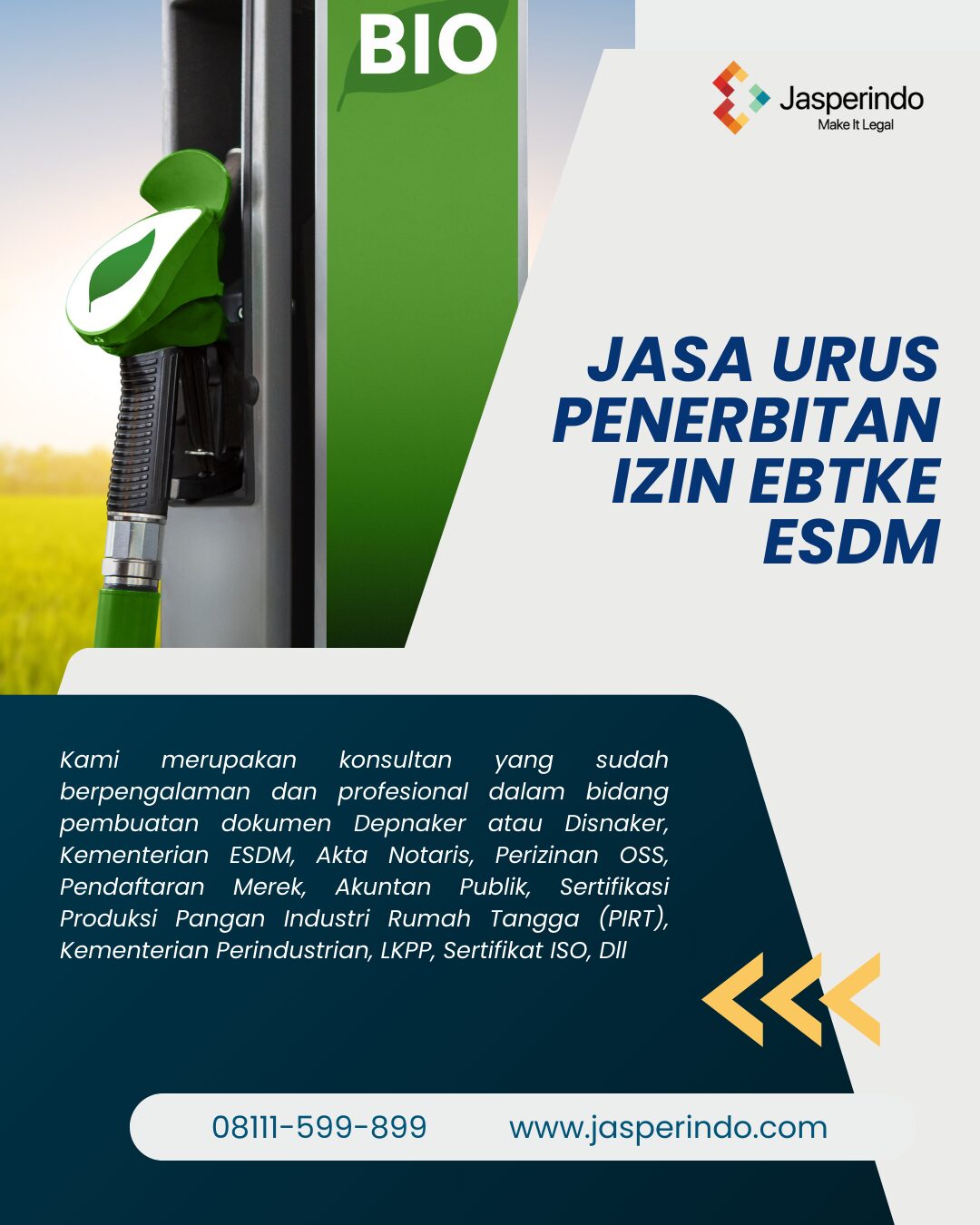 BIO

Jasperindo
Make It Legal

JASA URUS
PENERBITAN
IZIN EBTKE
ESDM

Kami merupakan konsultan yang sudah berpengalaman dan profesional dalam bidang pembuatan dokumen Depnaker atau Disnaker, Kementerian ESDM, Akta Notaris, Perizinan OSS, Pendaftaran Merek, Akuntan Publik, Sertifikasi Produksi Pangan Industri Rumah Tangga (PIRT), Kementerian Perindustrian, LKPP, Sertifikat ISO, Dll

08111-599-899    www.jasperindo.com